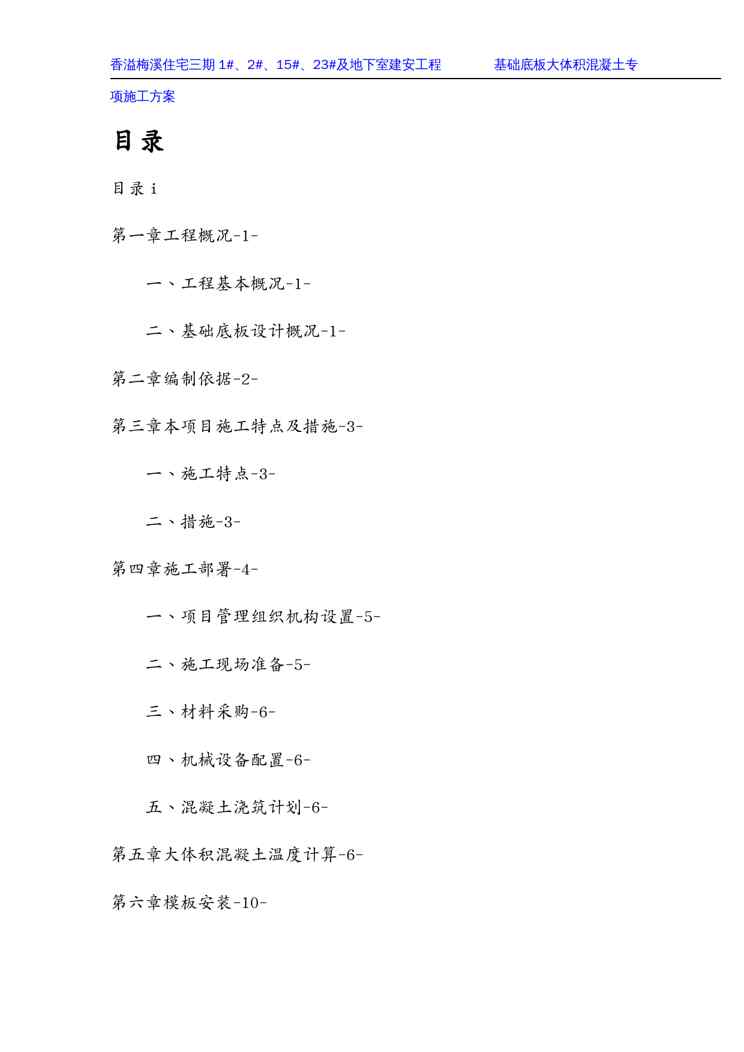 香溢梅溪住宅三期 1#、2#、15#、23#及地下室建安工程　　　基础底板大体积混凝土专项施工方案

目录

目录 i

第一章工程概况-1-

一、工程基本概况-1-

二、基础底板设计概况-1-

第二章编制依据-2-

第三章本项目施工特点及措施-3-

一、施工特点-3-

二、措施-3-

第四章施工部署-4-

一、项目管理组织机构设置-5-

二、施工现场准备-5-

三、材料采购-6-

四、机械设备配置-6-

五、混凝土浇筑计划-6-

第五章大体积混凝土温度计算-6-

第六章模板安装-10-